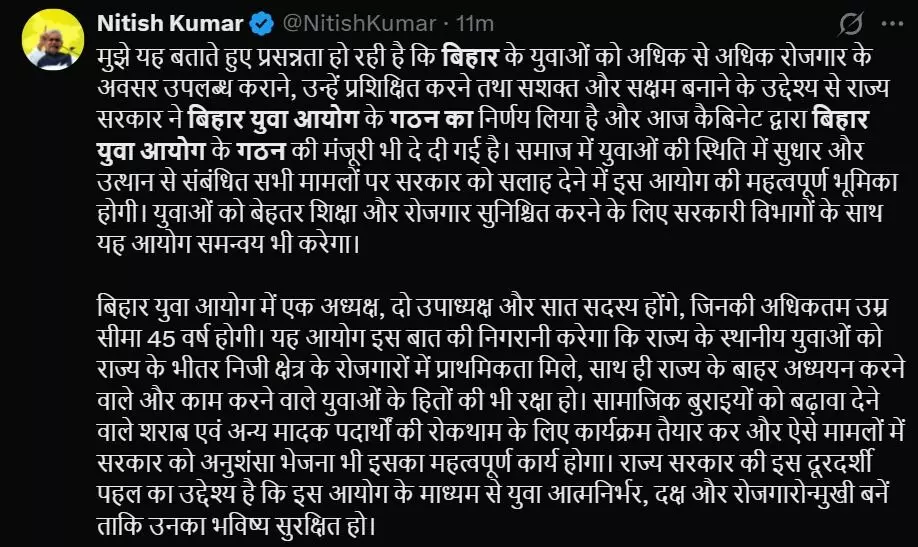 Nitish Kumar @NitishKumar · 11m

मुझे यह बताते हुए प्रसन्नता हो रही है कि बिहार के युवाओं को अधिक से अधिक रोजगार के अवसर उपलब्ध कराने, उन्हें प्रशिक्षित करने तथा सशक्त और सक्षम बनाने के उद्देश्य से राज्य सरकार ने बिहार युवा आयोग के गठन का निर्णय लिया है और आज कैबिनेट द्वारा बिहार युवा आयोग के गठन की मंजूरी भी दे दी गई है। समाज में युवाओं की स्थिति में सुधार और उत्थान से संबंधित सभी मामलों पर सरकार को सलाह देने में इस आयोग की महत्वपूर्ण भूमिका होगी। युवाओं को बेहतर शिक्षा और रोजगार सुनिश्चित करने के लिए सरकारी विभागों के साथ यह आयोग समन्वय भी करेगा।

बिहार युवा आयोग में एक अध्यक्ष, दो उपाध्यक्ष और सात सदस्य होंगे, जिनकी अधिकतम उम्र सीमा 45 वर्ष होगी। यह आयोग इस बात की निगरानी करेगा कि राज्य के स्थानीय युवाओं को राज्य के भीतर निजी क्षेत्र के रोजगारों में प्राथमिकता मिले, साथ ही राज्य के बाहर अध्ययन करने वाले और काम करने वाले युवाओं के हितों की भी रक्षा हो। सामाजिक बुराइयों को बढ़ावा देने वाले शराब एवं अन्य मादक पदार्थों की रोकथाम के लिए कार्यक्रम तैयार कर और ऐसे मामलों में सरकार को अनुशंसा भेजना भी इसका महत्वपूर्ण कार्य होगा। राज्य सरकार की इस दूरदर्शी पहल का उद्देश्य है कि इस आयोग के माध्यम से युवा आत्मनिर्भर, दक्ष और रोजगारोन्मुखी बनें ताकि उनका भविष्य सुरक्षित हो।